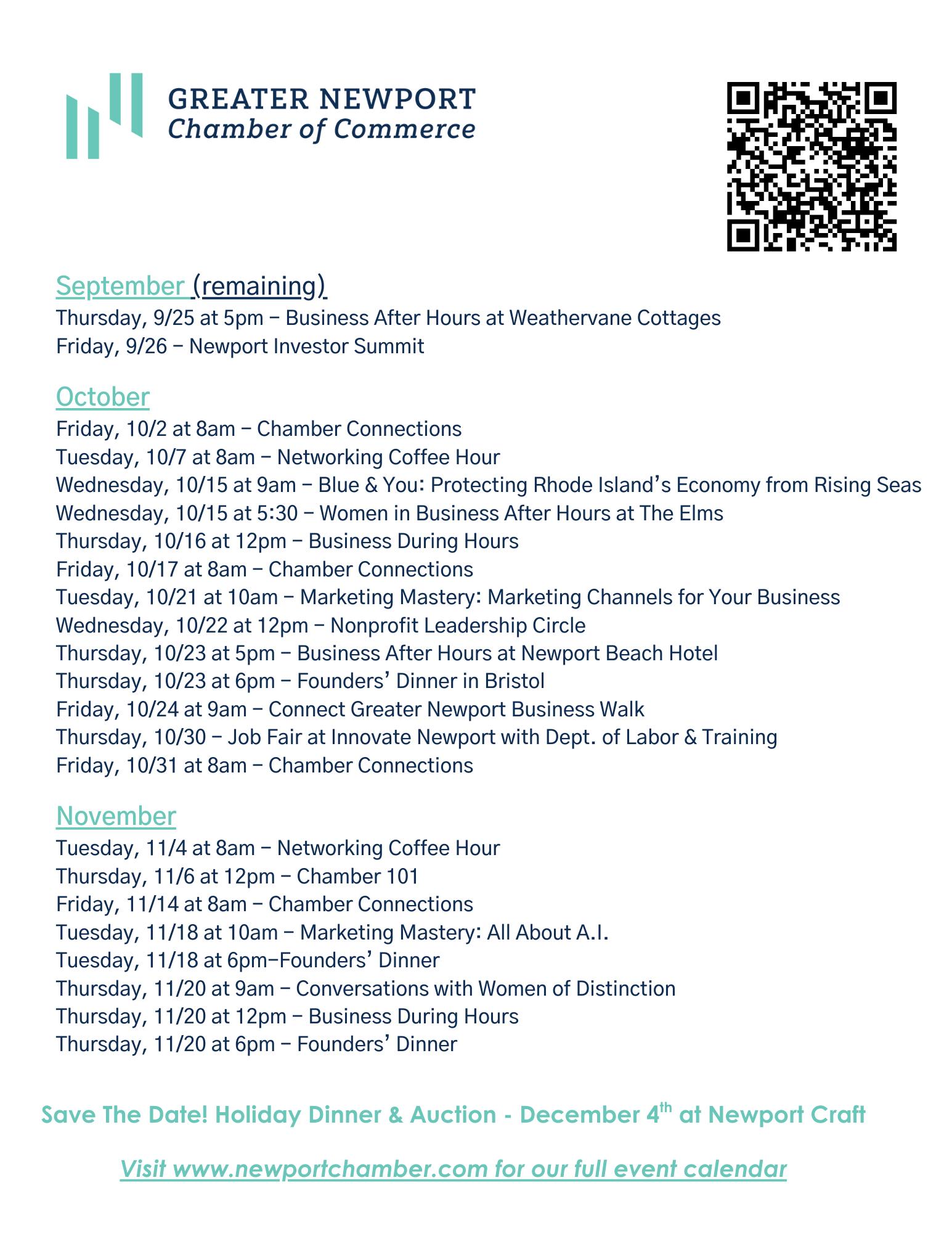 GREATER NEWPORT
Chamber of Commerce

September (remaining)
Thursday, 9/25 at 5pm – Business After Hours at Weathervane Cottages
Friday, 9/26 – Newport Investor Summit

October
Friday, 10/2 at 8am – Chamber Connections
Tuesday, 10/7 at 8am – Networking Coffee Hour
Wednesday, 10/15 at 9am – Blue & You: Protecting Rhode Island's Economy from Rising Seas
Wednesday, 10/15 at 5:30 – Women in Business After Hours at The Elms
Thursday, 10/16 at 12pm – Business During Hours
Friday, 10/17 at 8am – Chamber Connections
Tuesday, 10/21 at 10am – Marketing Mastery: Marketing Channels for Your Business
Wednesday, 10/22 at 12pm – Nonprofit Leadership Circle
Thursday, 10/23 at 5pm – Business After Hours at Newport Beach Hotel
Thursday, 10/23 at 6pm – Founders' Dinner in Bristol
Friday, 10/24 at 9am – Connect Greater Newport Business Walk
Thursday, 10/30 – Job Fair at Innovate Newport with Dept. of Labor & Training
Friday, 10/31 at 8am – Chamber Connections

November
Tuesday, 11/4 at 8am – Networking Coffee Hour
Thursday, 11/6 at 12pm – Chamber 101
Friday, 11/14 at 8am – Chamber Connections
Tuesday, 11/18 at 10am – Marketing Mastery: All About A.I.
Tuesday, 11/18 at 6pm–Founders' Dinner
Thursday, 11/20 at 9am – Conversations with Women of Distinction
Thursday, 11/20 at 12pm – Business During Hours
Thursday, 11/20 at 6pm – Founders' Dinner

Save The Date! Holiday Dinner & Auction - December 4$^{th}$ at Newport Craft

Visit www.newportchamber.com for our full event calendar